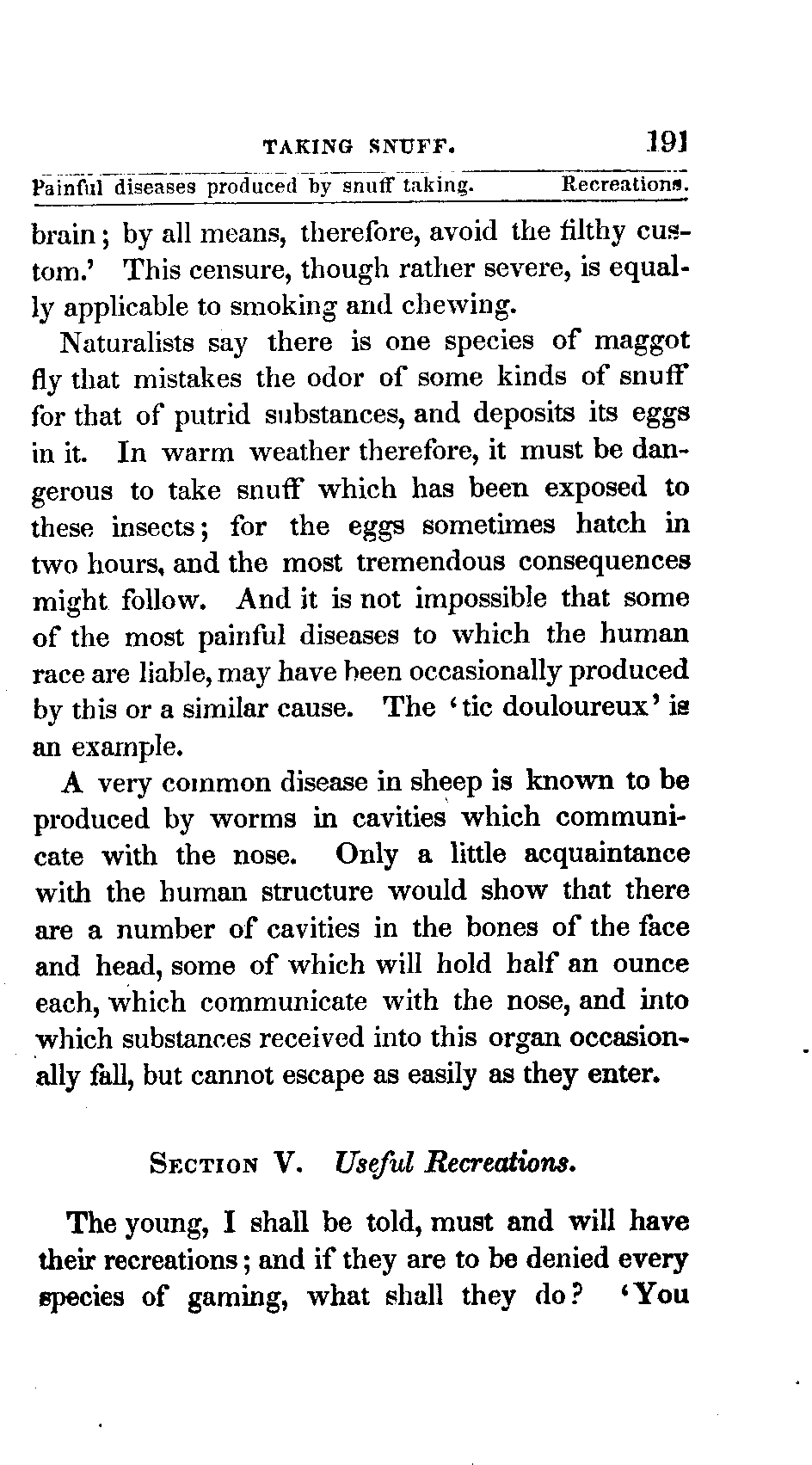 TAKING SNUFF. 191

Painful diseases produced by snuff taking. Recreations.

brain; by all means, therefore, avoid the filthy custom.' This censure, though rather severe, is equally applicable to smoking and chewing.

Naturalists say there is one species of maggot fly that mistakes the odor of some kinds of snuff for that of putrid substances, and deposits its eggs in it. In warm weather therefore, it must be dangerous to take snuff which has been exposed to these insects; for the eggs sometimes hatch in two hours, and the most tremendous consequences might follow. And it is not impossible that some of the most painful diseases to which the human race are liable, may have been occasionally produced by this or a similar cause. The 'tic douloureux' is an example.

A very common disease in sheep is known to be produced by worms in cavities which communicate with the nose. Only a little acquaintance with the human structure would show that there are a number of cavities in the bones of the face and head, some of which will hold half an ounce each, which communicate with the nose, and into which substances received into this organ occasionally fall, but cannot escape as easily as they enter.

SECTION V. Useful Recreations.

The young, I shall be told, must and will have their recreations; and if they are to be denied every species of gaming, what shall they do? 'You